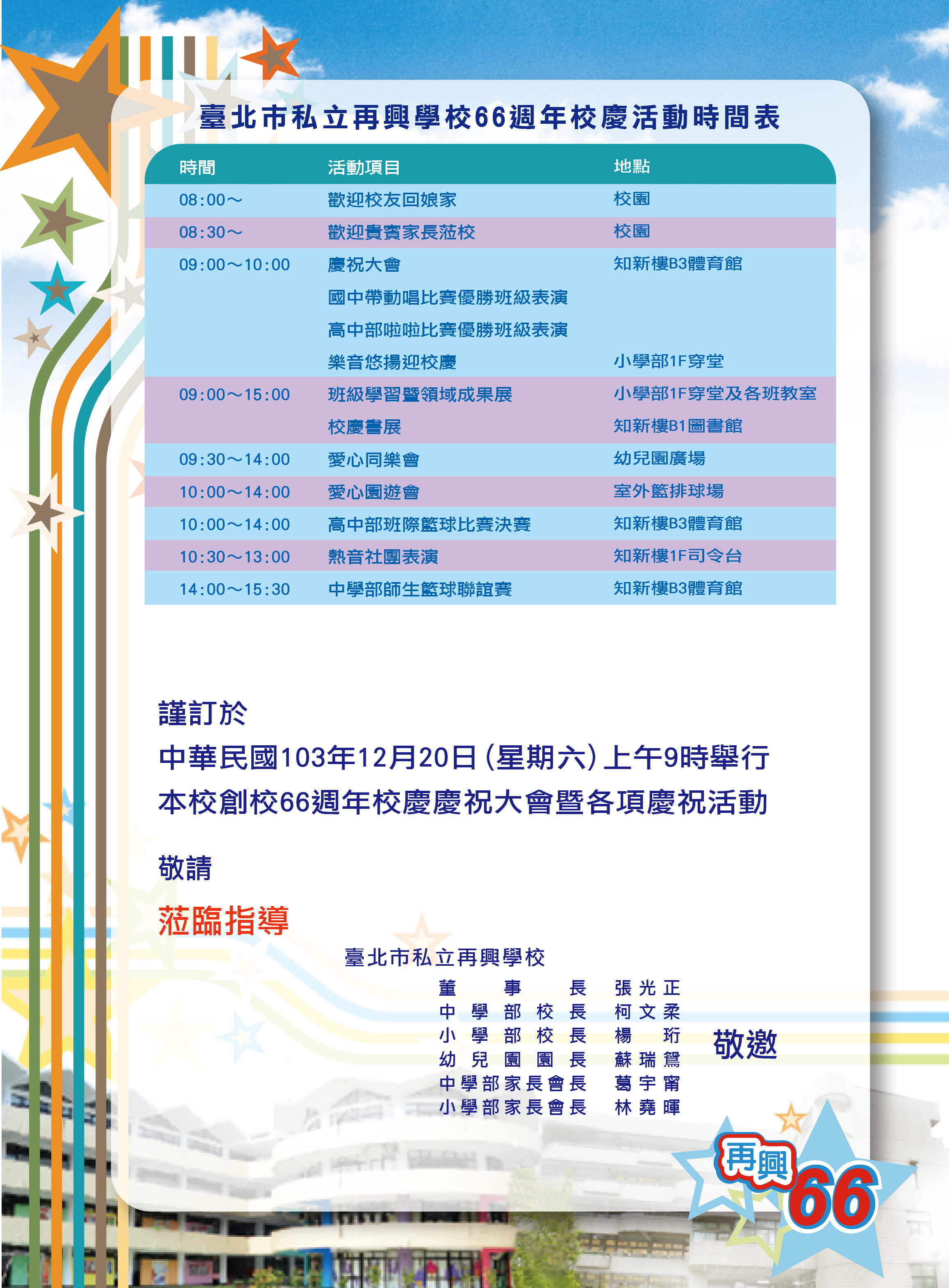 臺北市私立再興學校66週年校慶活動時間表

| 時間 | 活動項目 | 地點 |
|---|---|---|
| 08:00～ | 歡迎校友回娘家 | 校園 |
| 08:30～ | 歡迎貴賓家長蒞校 | 校園 |
| 09:00～10:00 | 慶祝大會 | 知新樓B3體育館 |
| | 國中帶動唱比賽優勝班級表演 | |
| | 高中部啦啦比賽優勝班級表演 | |
| | 樂音悠揚迎校慶 | 小學部1F穿堂 |
| 09:00～15:00 | 班級學習暨領域成果展 | 小學部1F穿堂及各班教室 |
| | 校慶書展 | 知新樓B1圖書館 |
| 09:30～14:00 | 愛心同樂會 | 幼兒園廣場 |
| 10:00～14:00 | 愛心園遊會 | 室外籃排球場 |
| 10:00～14:00 | 高中部班際籃球比賽決賽 | 知新樓B3體育館 |
| 10:30～13:00 | 熱音社團表演 | 知新樓1F司令台 |
| 14:00～15:30 | 中學部師生籃球聯誼賽 | 知新樓B3體育館 |

謹訂於
中華民國103年12月20日(星期六)上午9時舉行
本校創校66週年校慶慶祝大會暨各項慶祝活動

敬請
蒞臨指導

臺北市私立再興學校
董事長 張光正
中學部校長 柯文柔
小學部校長 楊珩
幼兒園園長 蘇瑞鴛
中學部家長會長 葛宇甯
小學部家長會長 林堯暉
敬邀

再興 66